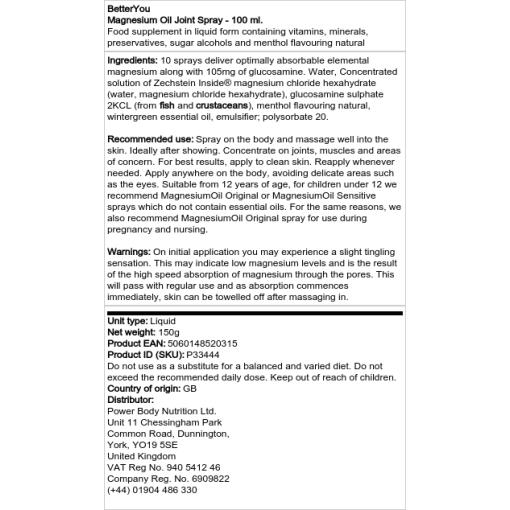 BetterYou
Magnesium Oil Joint Spray - 100 ml.
Food supplement in liquid form containing vitamins, minerals, preservatives, sugar alcohols and menthol flavouring natural

Ingredients: 10 sprays deliver optimally absorbable elemental magnesium along with 105mg of glucosamine. Water, Concentrated solution of Zechstein Inside® magnesium chloride hexahydrate (water, magnesium chloride hexahydrate), glucosamine sulphate 2KCL (from fish and crustaceans), menthol flavouring natural, wintergreen essential oil, emulsifier; polysorbate 20.

Recommended use: Spray on the body and massage well into the skin. Ideally after showing. Concentrate on joints, muscles and areas of concern. For best results, apply to clean skin. Reapply whenever needed. Apply anywhere on the body, avoiding delicate areas such as the eyes. Suitable from 12 years of age, for children under 12 we recommend MagnesiumOil Original or MagnesiumOil Sensitive sprays which do not contain essential oils. For the same reasons, we also recommend MagnesiumOil Original spray for use during pregnancy and nursing.

Warnings: On initial application you may experience a slight tingling sensation. This may indicate low magnesium levels and is the result of the high speed absorption of magnesium through the pores. This will pass with regular use and as absorption commences immediately, skin can be towelled off after massaging in.

Unit type: Liquid
Net weight: 150g
Product EAN: 5060148520315
Product ID (SKU): P33444
Do not use as a substitute for a balanced and varied diet. Do not exceed the recommended daily dose. Keep out of reach of children.
Country of origin: GB
Distributor:
Power Body Nutrition Ltd.
Unit 11 Chessingham Park
Common Road, Dunnington,
York, YO19 5SE
United Kingdom
VAT Reg No. 940 5412 46
Company Reg. No. 6909822
(+44) 01904 486 330